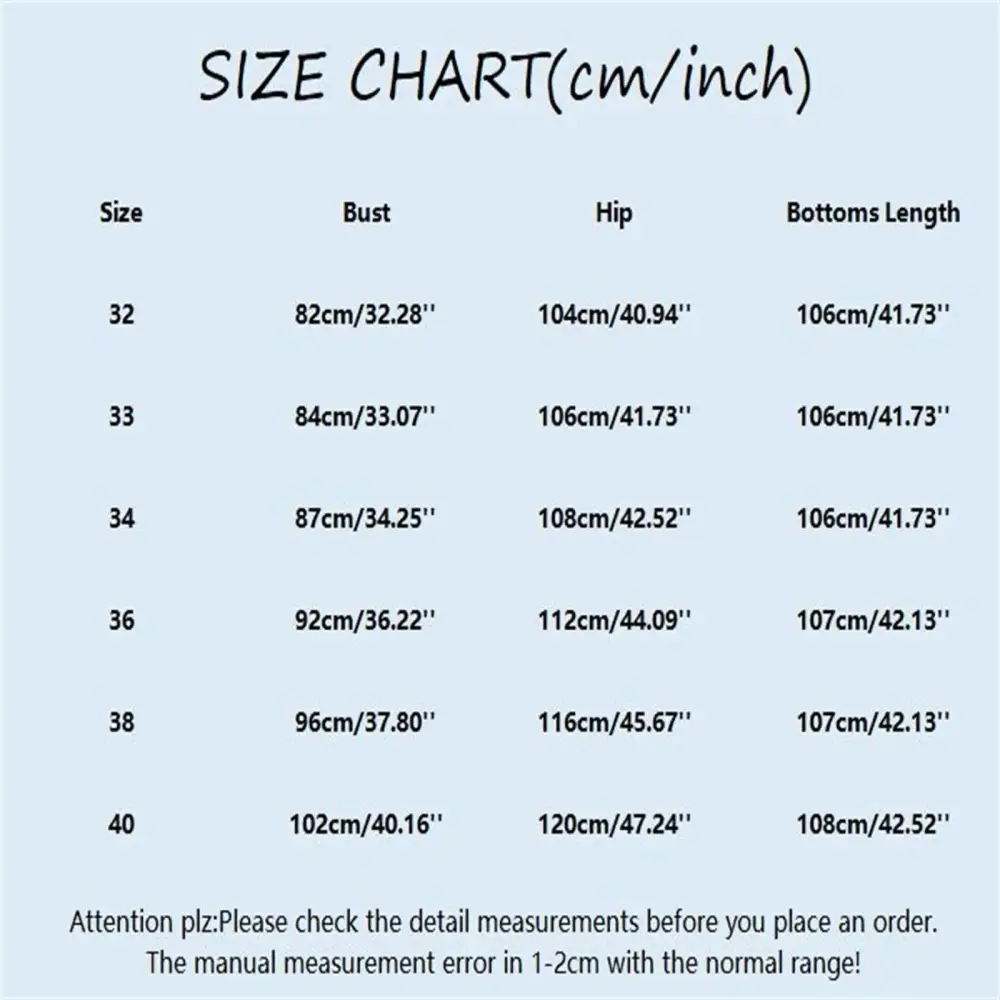 SIZE CHART(cm/inch)

| Size | Bust | Hip | Bottoms Length |
|---|---|---|---|
| 32 | 82cm/32.28'' | 104cm/40.94'' | 106cm/41.73'' |
| 33 | 84cm/33.07'' | 106cm/41.73'' | 106cm/41.73'' |
| 34 | 87cm/34.25'' | 108cm/42.52'' | 106cm/41.73'' |
| 36 | 92cm/36.22'' | 112cm/44.09'' | 107cm/42.13'' |
| 38 | 96cm/37.80'' | 116cm/45.67'' | 107cm/42.13'' |
| 40 | 102cm/40.16'' | 120cm/47.24'' | 108cm/42.52'' |

Attention plz:Please check the detail measurements before you place an order.
The manual measurement error in 1-2cm with the normal range!